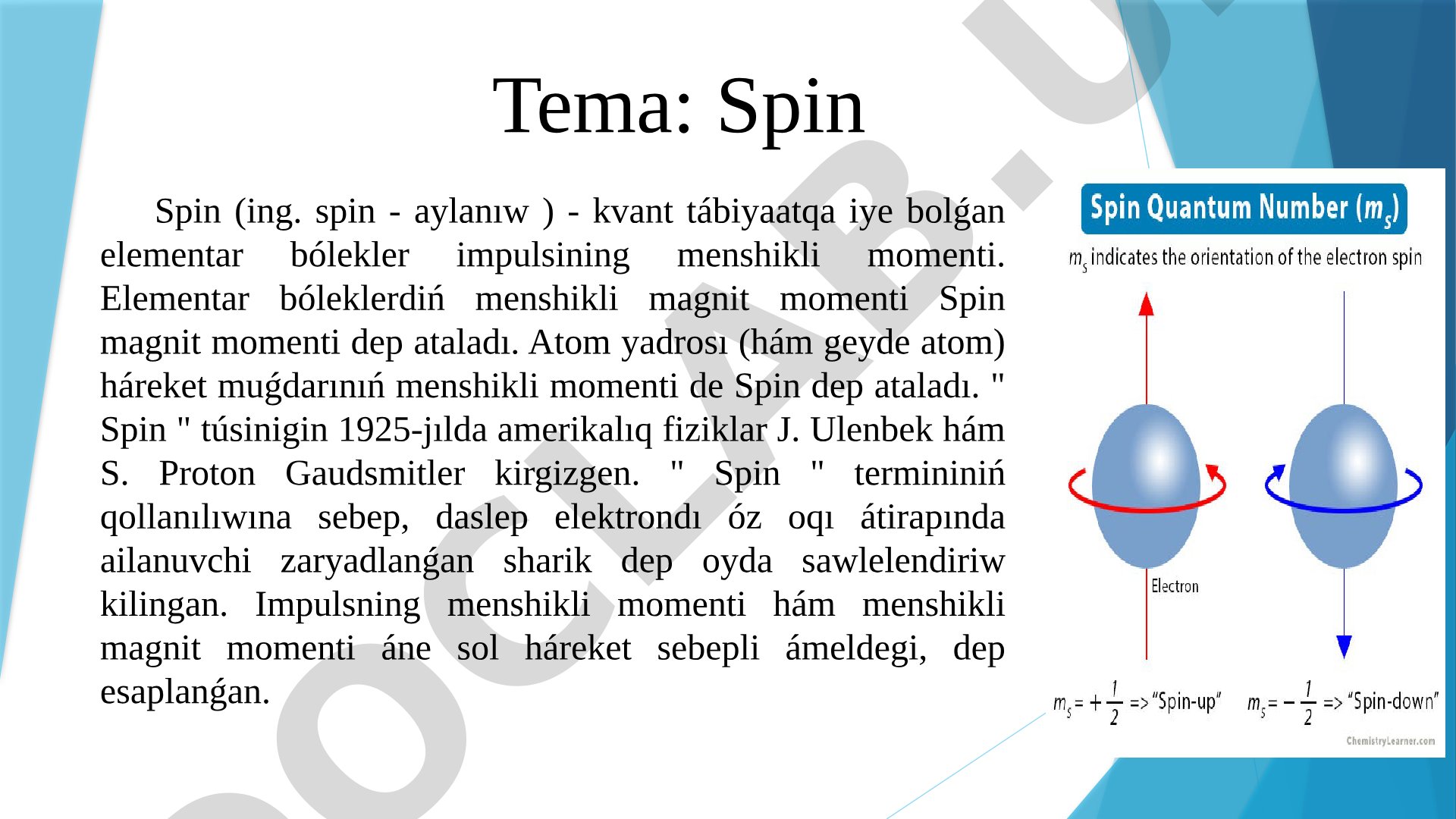 Tema: Spin

Spin (ing. spin - aylanıw ) - kvant tábiyaatqa iye bolǵan elementar bólekler impulsining menshikli momenti. Elementar bóleklerdiń menshikli magnit momenti Spin magnit momenti dep ataladı. Atom yadrosı (hám geyde atom) háreket muǵdarınıń menshikli momenti de Spin dep ataladı. " Spin " túsinigin 1925-jılda amerikalıq fiziklar J. Ulenbek hám S. Proton Gaudsmitler kirgizgen. " Spin " termininiń qollanılıwına sebep, daslep elektrondı óz oqı átirapında ailanuvchi zaryadlanǵan sharik dep oyda sawlelendiriw kilingan. Impulsning menshikli momenti hám menshikli magnit momenti áne sol háreket sebepli ámeldegi, dep esaplanǵan.

Spin Quantum Number ($m_s$)

$m_s$ indicates the orientation of the electron spin

Electron

$m_s = +\frac{1}{2}$ => "Spin-up"

$m_s = -\frac{1}{2}$ => "Spin-down"

ChemistryLearner.com

DOCLAB.U